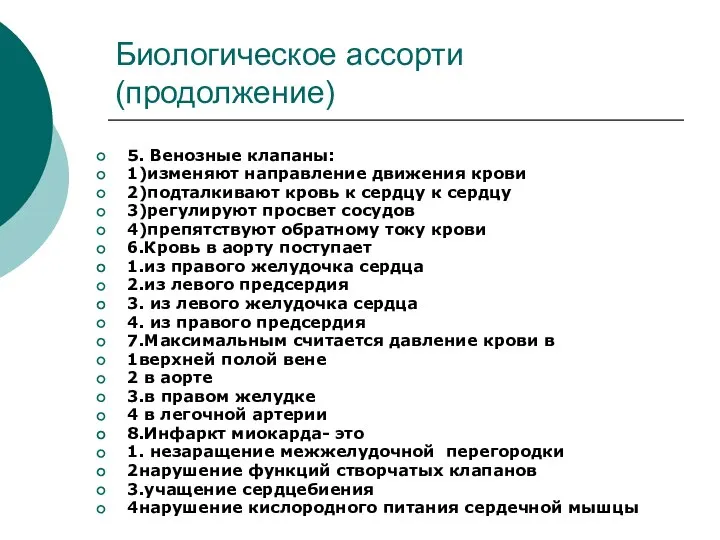 Биологическое ассорти (продолжение)

5. Венозные клапаны:
1)изменяют направление движения крови
2)подталкивают кровь к сердцу к сердцу
3)регулируют просвет сосудов
4)препятствуют обратному току крови
6.Кровь в аорту поступает
1.из правого желудочка сердца
2.из левого предсердия
3. из левого желудочка сердца
4. из правого предсердия
7.Максимальным считается давление крови в
1верхней полой вене
2 в аорте
3.в правом желудке
4 в легочной артерии
8.Инфаркт миокарда- это
1. незаращение межжелудочной перегородки
2нарушение функций створчатых клапанов
3.учащение сердцебиения
4нарушение кислородного питания сердечной мышцы